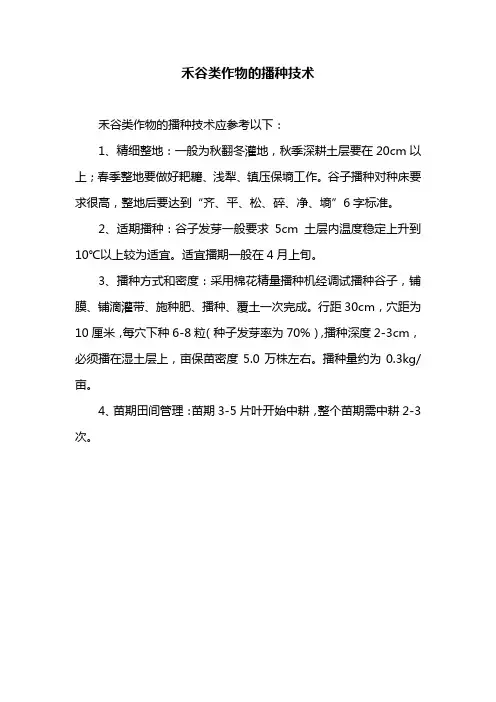 禾谷类作物的播种技术

禾谷类作物的播种技术应参考以下：

1、精细整地：一般为秋翻冬灌地，秋季深耕土层要在 20cm 以上；春季整地要做好耙耱、浅犁、镇压保墒工作。谷子播种对种床要求很高，整地后要达到“齐、平、松、碎、净、墒”6 字标准。

2、适期播种：谷子发芽一般要求 5cm 土层内温度稳定上升到 10℃以上较为适宜。适宜播期一般在 4 月上旬。

3、播种方式和密度：采用棉花精量播种机经调试播种谷子，铺膜、铺滴灌带、施种肥、播种、覆土一次完成。行距 30cm，穴距为 10 厘米，每穴下种 6-8 粒（种子发芽率为 70%），播种深度 2-3cm，必须播在湿土层上，亩保苗密度 5.0 万株左右。播种量约为 0.3kg/亩。

4、苗期田间管理：苗期 3-5 片叶开始中耕，整个苗期需中耕 2-3 次。